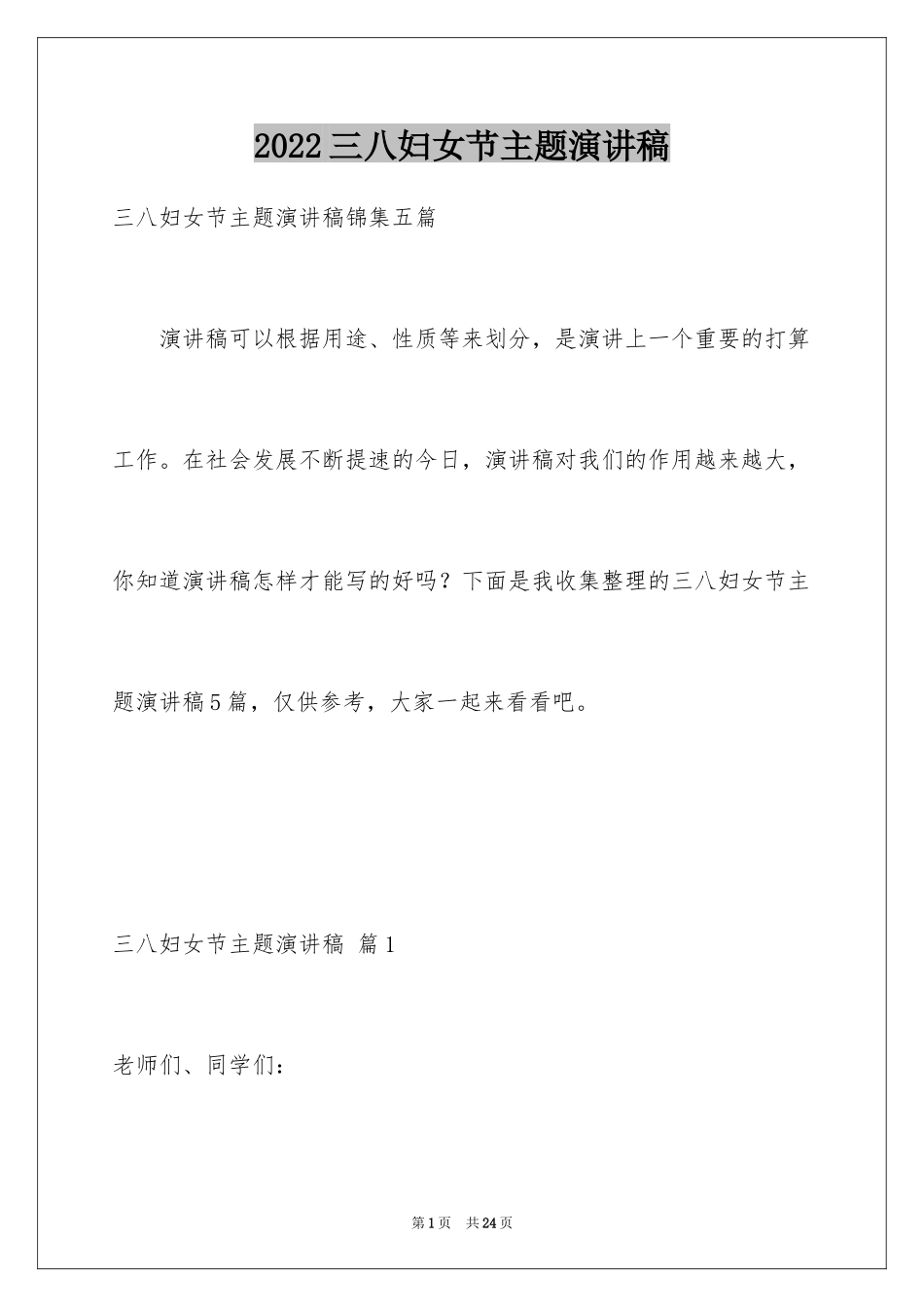 2022三八妇女节主题演讲稿

三八妇女节主题演讲稿锦集五篇

演讲稿可以根据用途、性质等来划分，是演讲上一个重要的打算工作。在社会发展不断提速的今日，演讲稿对我们的作用越来越大，你知道演讲稿怎样才能写的好吗？下面是我收集整理的三八妇女节主题演讲稿5篇，仅供参考，大家一起来看看吧。

三八妇女节主题演讲稿 篇1

老师们、同学们：

第1页 共24页